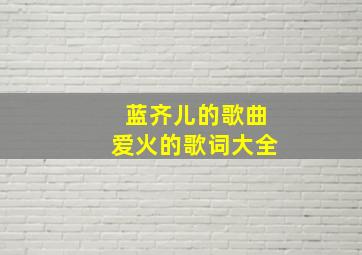 蓝齐儿的歌曲
爱火的歌词大全